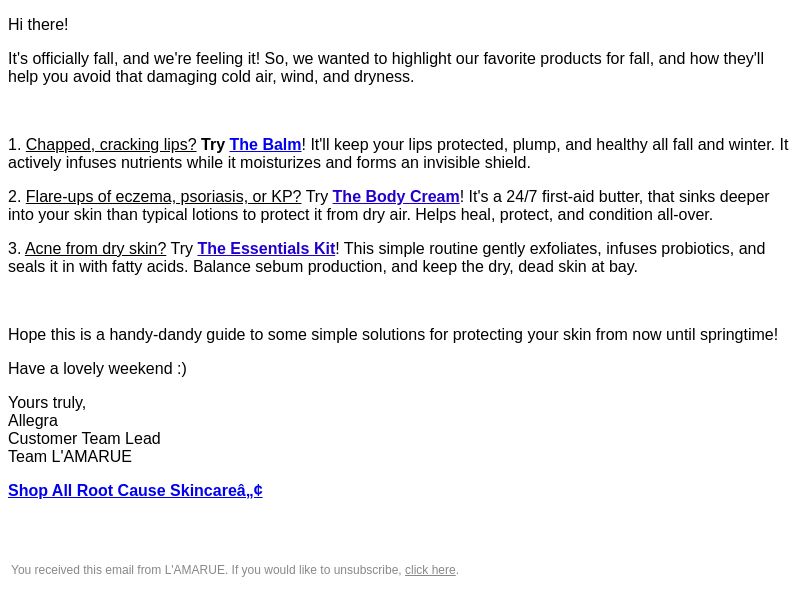 Hi there!

It's officially fall, and we're feeling it! So, we wanted to highlight our favorite products for fall, and how they'll help you avoid that damaging cold air, wind, and dryness.

1. Chapped, cracking lips? Try The Balm! It'll keep your lips protected, plump, and healthy all fall and winter. It actively infuses nutrients while it moisturizes and forms an invisible shield.

2. Flare-ups of eczema, psoriasis, or KP? Try The Body Cream! It's a 24/7 first-aid butter, that sinks deeper into your skin than typical lotions to protect it from dry air. Helps heal, protect, and condition all-over.

3. Acne from dry skin? Try The Essentials Kit! This simple routine gently exfoliates, infuses probiotics, and seals it in with fatty acids. Balance sebum production, and keep the dry, dead skin at bay.

Hope this is a handy-dandy guide to some simple solutions for protecting your skin from now until springtime!

Have a lovely weekend :)

Yours truly,
Allegra
Customer Team Lead
Team L'AMARUE

Shop All Root Cause Skincareâ„¢

You received this email from L'AMARUE. If you would like to unsubscribe, click here.